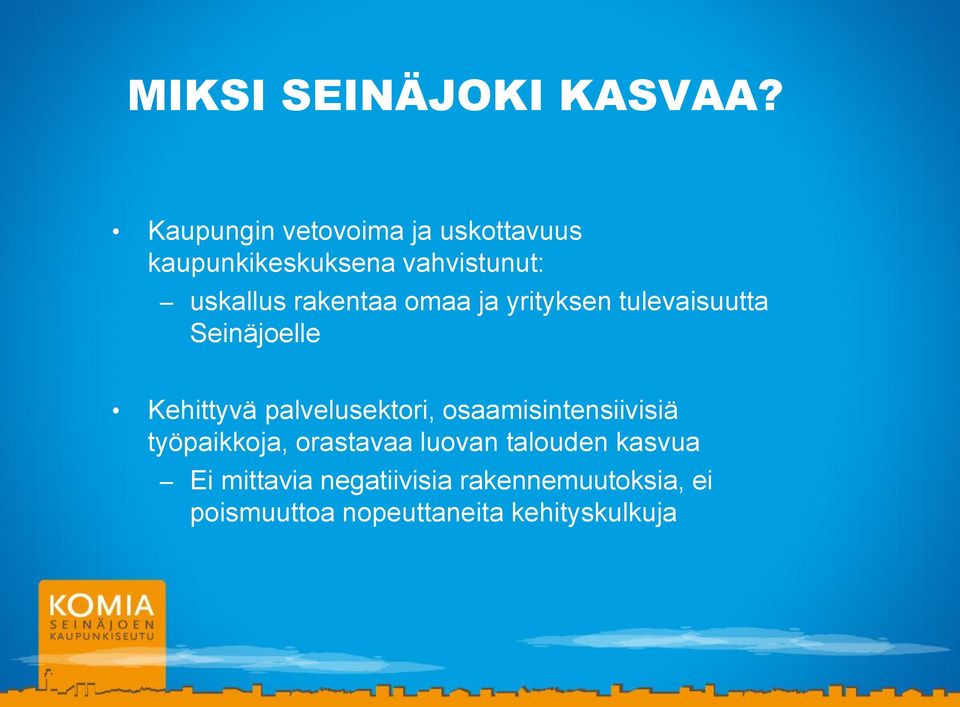 MIKSI SEINÄJOKI KASVAA?

• Kaupungin vetovoima ja uskottavuus kaupunkikeskuksena vahvistunut:
– uskallus rakentaa omaa ja yrityksen tulevaisuutta Seinäjoelle

• Kehittyvä palvelusektori, osaamisintensiivisiä työpaikkoja, orastavaa luovan talouden kasvua
– Ei mittavia negatiivisia rakennemuutoksia, ei poismuuttoa nopeuttaneita kehityskulkuja

KOMIA
SEINÄJOEN
KAUPUNKISEUTU